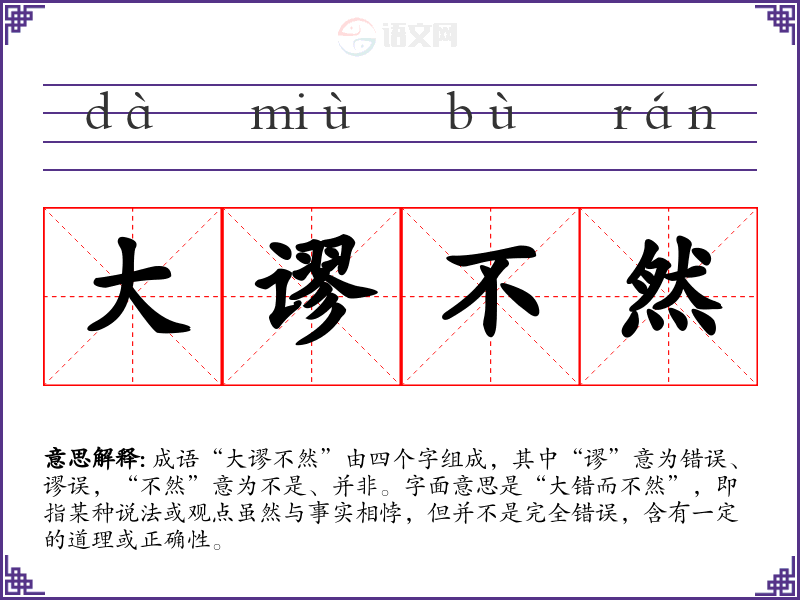 dà miù bù rán

大谬不然

意思解释:成语“大谬不然”由四个字组成，其中“谬”意为错误、谬误，“不然”意为不是、并非。字面意思是“大错而不然”，即指某种说法或观点虽然与事实相悖，但并不是完全错误，含有一定的道理或正确性。

语文网